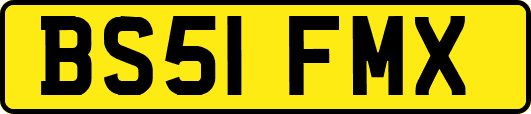 BS51 FMX